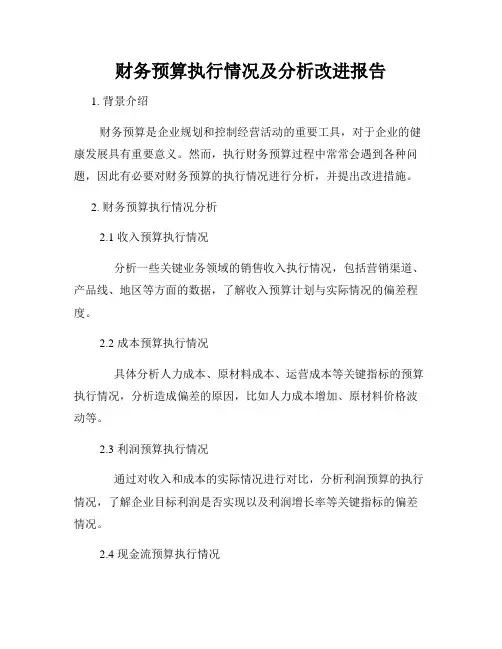 财务预算执行情况及分析改进报告

1. 背景介绍

财务预算是企业规划和控制经营活动的重要工具，对于企业的健康发展具有重要意义。然而，执行财务预算过程中常常会遇到各种问题，因此有必要对财务预算的执行情况进行分析，并提出改进措施。

2. 财务预算执行情况分析

2.1 收入预算执行情况

分析一些关键业务领域的销售收入执行情况，包括营销渠道、产品线、地区等方面的数据，了解收入预算计划与实际情况的偏差程度。

2.2 成本预算执行情况

具体分析人力成本、原材料成本、运营成本等关键指标的预算执行情况，分析造成偏差的原因，比如人力成本增加、原材料价格波动等。

2.3 利润预算执行情况

通过对收入和成本的实际情况进行对比，分析利润预算的执行情况，了解企业目标利润是否实现以及利润增长率等关键指标的偏差情况。

2.4 现金流预算执行情况